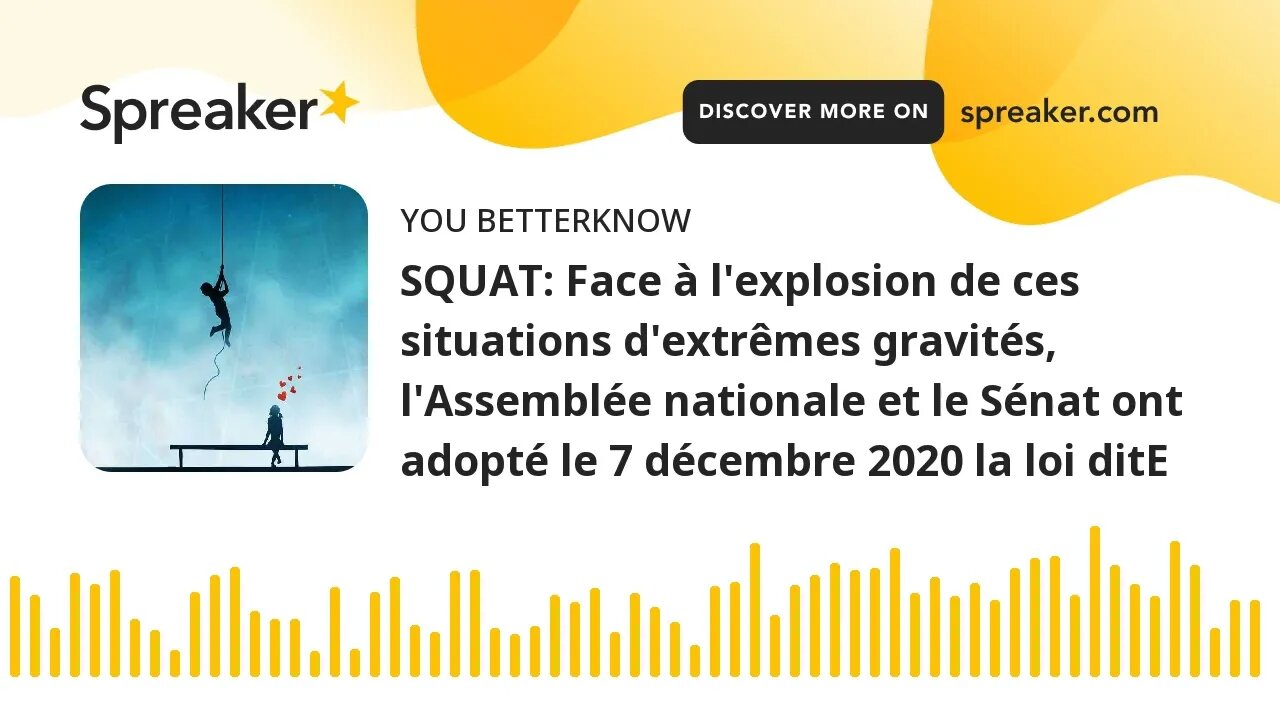 Spreaker

DISCOVER MORE ON spreaker.com

YOU BETTERKNOW

SQUAT: Face à l'explosion de ces situations d'extrêmes gravités, l'Assemblée nationale et le Sénat ont adopté le 7 décembre 2020 la loi ditE